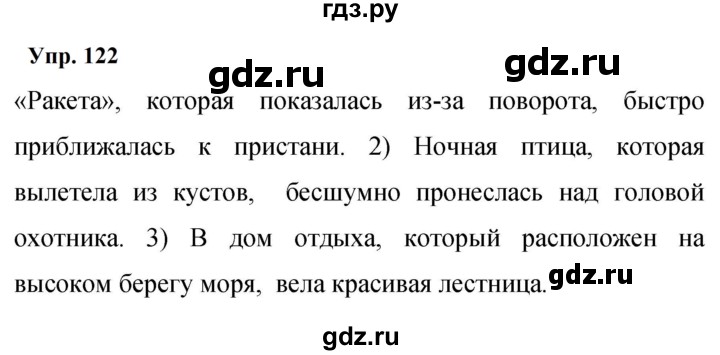 гдз.ру

Упр. 122

gdz.ru

gdz.ru

«Ракета», которая показалась из-за поворота, быстро приближалась к пристани. 2) Ночная птица, которая вылетела из кустов, бесшумно пронеслась над головой охотника. 3) В дом отдыха, который расположен на высоком берегу моря, вела красивая лестница.

gdz.ru

gdz.ru